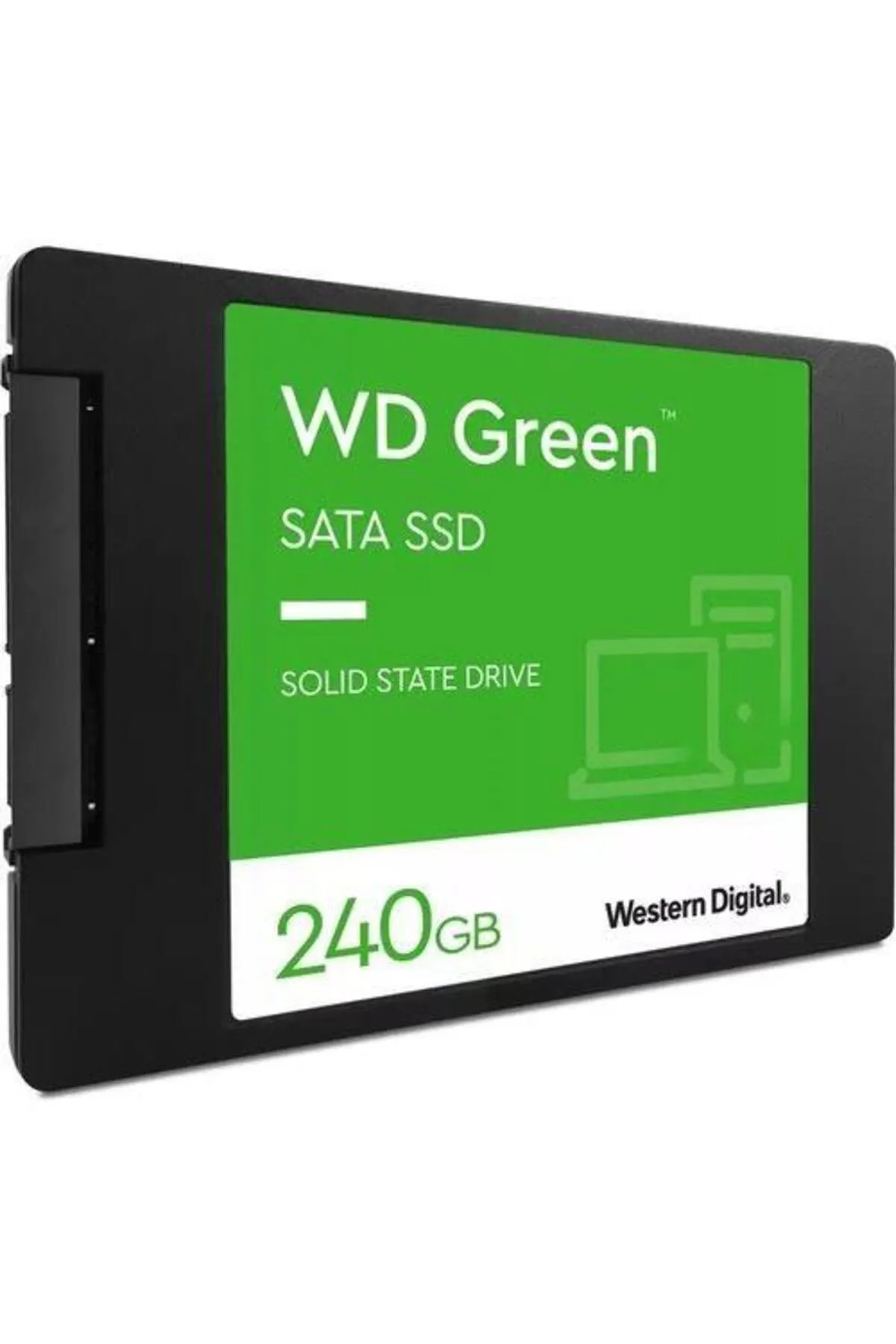 WD Green™

SATA SSD

SOLID STATE DRIVE

240GB

Western Digital.